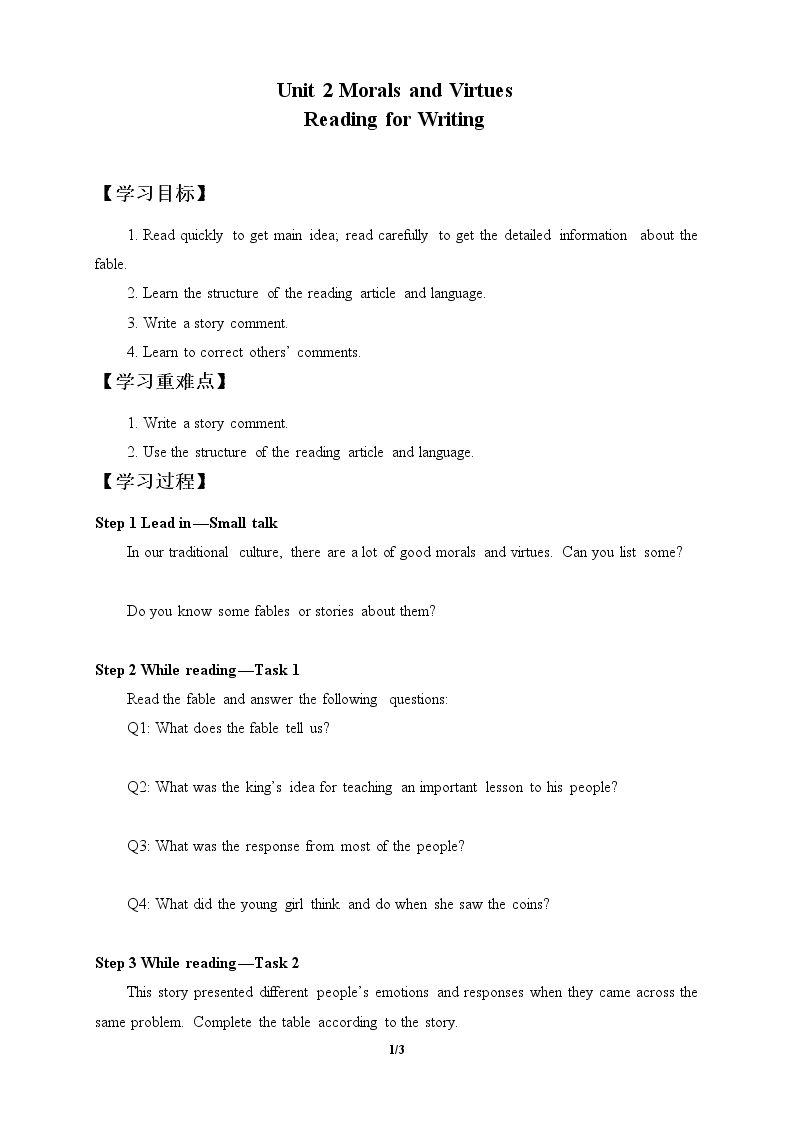 Unit 2 Morals and Virtues
Reading for Writing

【学习目标】

1. Read quickly to get main idea; read carefully to get the detailed information about the fable.

2. Learn the structure of the reading article and language.

3. Write a story comment.

4. Learn to correct others' comments.

【学习重难点】

1. Write a story comment.

2. Use the structure of the reading article and language.

【学习过程】

Step 1 Lead in—Small talk

In our traditional culture, there are a lot of good morals and virtues. Can you list some?

Do you know some fables or stories about them?

Step 2 While reading—Task 1

Read the fable and answer the following questions:

Q1: What does the fable tell us?

Q2: What was the king's idea for teaching an important lesson to his people?

Q3: What was the response from most of the people?

Q4: What did the young girl think and do when she saw the coins?

Step 3 While reading—Task 2

This story presented different people's emotions and responses when they came across the same problem. Complete the table according to the story.

1/3